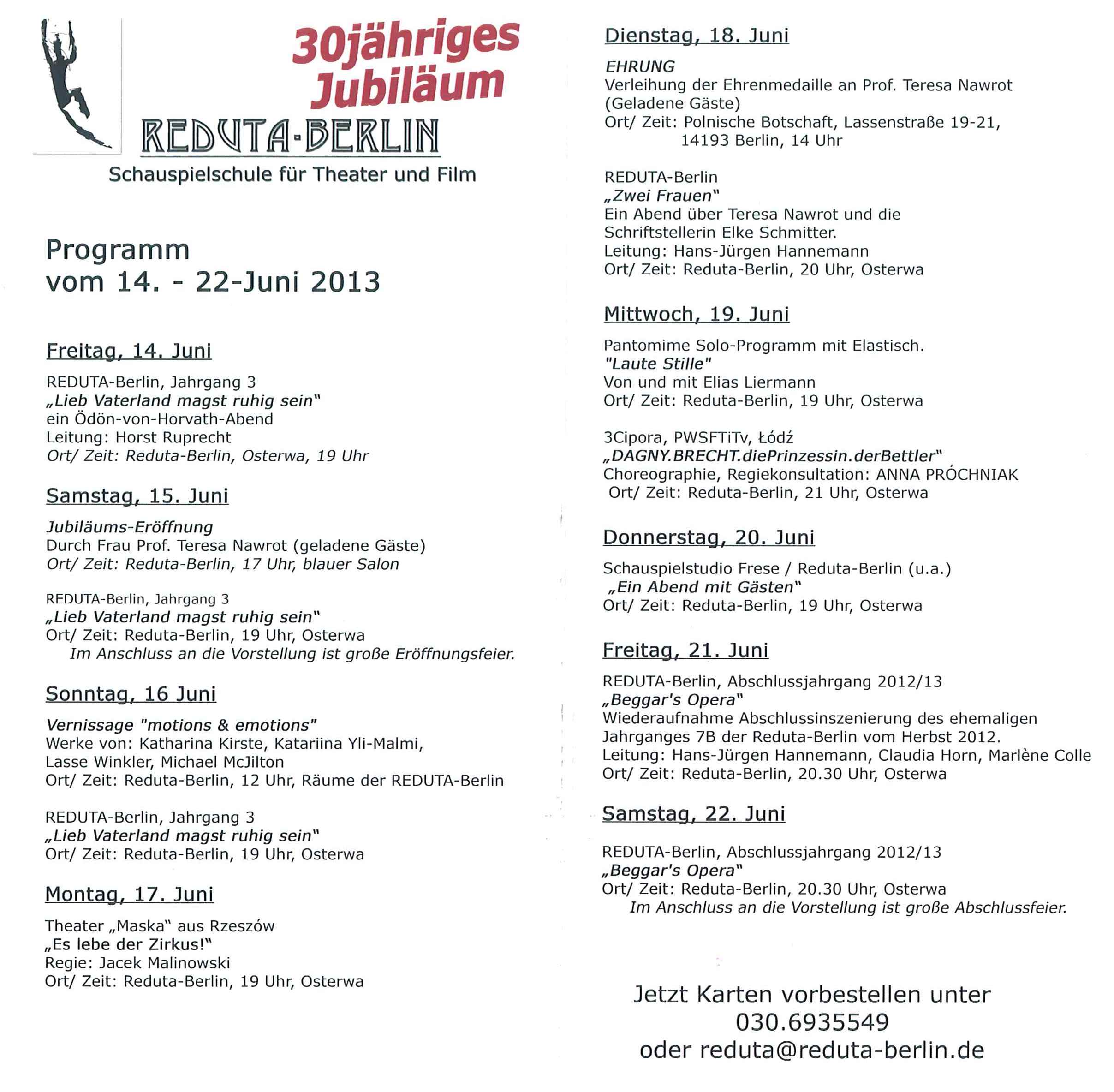 30jähriges Jubiläum

REDUTA-BERLIN

Schauspielschule für Theater und Film

Programm
vom 14. - 22-Juni 2013

Freitag, 14. Juni

REDUTA-Berlin, Jahrgang 3
„Lieb Vaterland magst ruhig sein"
ein Ödön-von-Horvath-Abend
Leitung: Horst Ruprecht
Ort/ Zeit: Reduta-Berlin, Osterwa, 19 Uhr

Samstag, 15. Juni

Jubiläums-Eröffnung
Durch Frau Prof. Teresa Nawrot (geladene Gäste)
Ort/ Zeit: Reduta-Berlin, 17 Uhr, blauer Salon

REDUTA-Berlin, Jahrgang 3
„Lieb Vaterland magst ruhig sein"
Ort/ Zeit: Reduta-Berlin, 19 Uhr, Osterwa
Im Anschluss an die Vorstellung ist große Eröffnungsfeier.

Sonntag, 16 Juni

Vernissage "motions & emotions"
Werke von: Katharina Kirste, Katariina Yli-Malmi, Lasse Winkler, Michael McJilton
Ort/ Zeit: Reduta-Berlin, 12 Uhr, Räume der REDUTA-Berlin

REDUTA-Berlin, Jahrgang 3
„Lieb Vaterland magst ruhig sein"
Ort/ Zeit: Reduta-Berlin, 19 Uhr, Osterwa

Montag, 17. Juni

Theater „Maska" aus Rzeszów
„Es lebe der Zirkus!"
Regie: Jacek Malinowski
Ort/ Zeit: Reduta-Berlin, 19 Uhr, Osterwa

Dienstag, 18. Juni

EHRUNG
Verleihung der Ehrenmedaille an Prof. Teresa Nawrot (Geladene Gäste)
Ort/ Zeit: Polnische Botschaft, Lassenstraße 19-21, 14193 Berlin, 14 Uhr

REDUTA-Berlin
„Zwei Frauen"
Ein Abend über Teresa Nawrot und die Schriftstellerin Elke Schmitter.
Leitung: Hans-Jürgen Hannemann
Ort/ Zeit: Reduta-Berlin, 20 Uhr, Osterwa

Mittwoch, 19. Juni

Pantomime Solo-Programm mit Elastisch.
"Laute Stille"
Von und mit Elias Liermann
Ort/ Zeit: Reduta-Berlin, 19 Uhr, Osterwa

3Cipora, PWSFTiTv, Łódź
„DAGNY.BRECHT.diePrinzessin.derBettler"
Choreographie, Regiekonsultation: ANNA PRÓCHNIAK
Ort/ Zeit: Reduta-Berlin, 21 Uhr, Osterwa

Donnerstag, 20. Juni

Schauspielstudio Frese / Reduta-Berlin (u.a.)
„Ein Abend mit Gästen"
Ort/ Zeit: Reduta-Berlin, 19 Uhr, Osterwa

Freitag, 21. Juni

REDUTA-Berlin, Abschlussjahrgang 2012/13
„Beggar's Opera"
Wiederaufnahme Abschlussinszenierung des ehemaligen Jahrganges 7B der Reduta-Berlin vom Herbst 2012.
Leitung: Hans-Jürgen Hannemann, Claudia Horn, Marlène Colle
Ort/ Zeit: Reduta-Berlin, 20.30 Uhr, Osterwa

Samstag, 22. Juni

REDUTA-Berlin, Abschlussjahrgang 2012/13
„Beggar's Opera"
Ort/ Zeit: Reduta-Berlin, 20.30 Uhr, Osterwa
Im Anschluss an die Vorstellung ist große Abschlussfeier.

Jetzt Karten vorbestellen unter
030.6935549
oder reduta@reduta-berlin.de